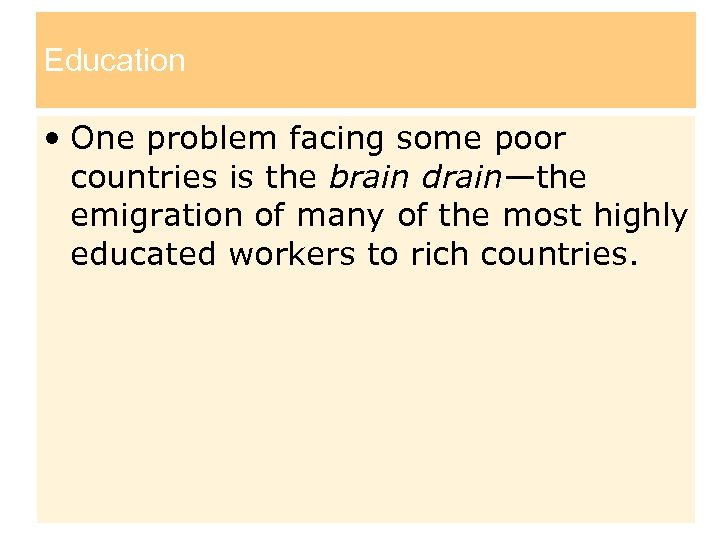 Education

• One problem facing some poor countries is the brain drain—the emigration of many of the most highly educated workers to rich countries.